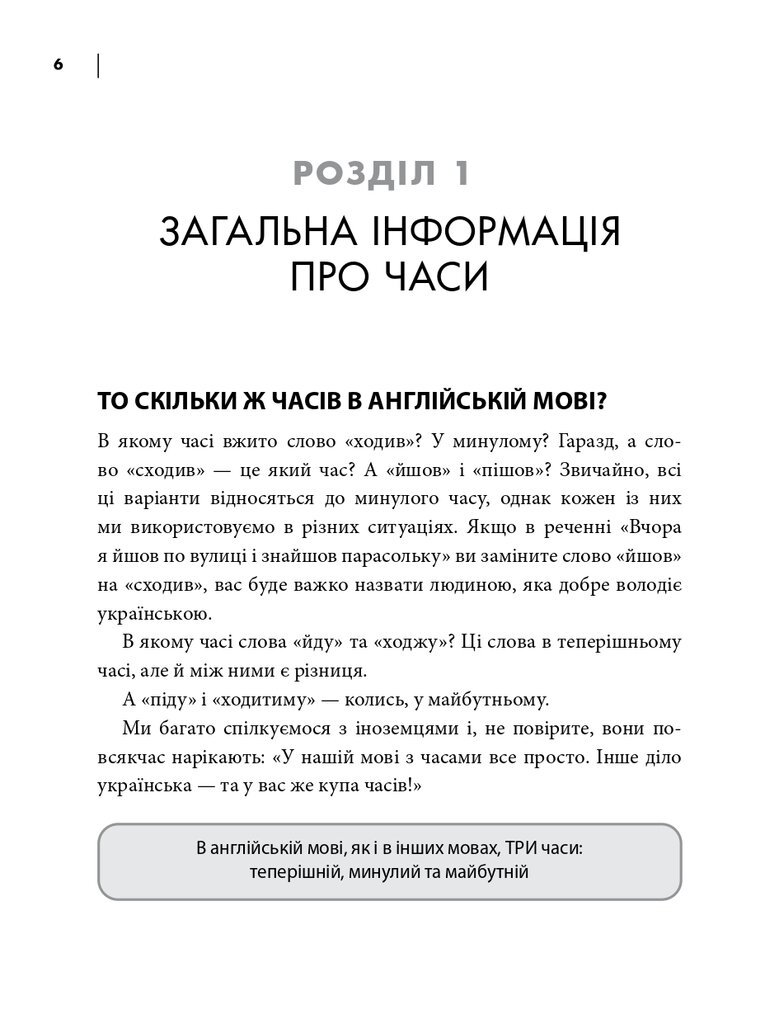 6

РОЗДІЛ 1

ЗАГАЛЬНА ІНФОРМАЦІЯ ПРО ЧАСИ

ТО СКІЛЬКИ Ж ЧАСІВ В АНГЛІЙСЬКІЙ МОВІ?

В якому часі вжито слово «ходив»? У минулому? Гаразд, а слово «сходив» — це який час? А «йшов» і «пішов»? Звичайно, всі ці варіанти відносяться до минулого часу, однак кожен із них ми використовуємо в різних ситуаціях. Якщо в реченні «Вчора я йшов по вулиці і знайшов парасольку» ви заміните слово «йшов» на «сходив», вас буде важко назвати людиною, яка добре володіє українською.

В якому часі слова «йду» та «ходжу»? Ці слова в теперішньому часі, але й між ними є різниця.

А «піду» і «ходитиму» — колись, у майбутньому.

Ми багато спілкуємося з іноземцями і, не повірите, вони повсякчас нарікають: «У нашій мові з часами все просто. Інше діло українська — та у вас же купа часів!»

В англійській мові, як і в інших мовах, ТРИ часи: теперішній, минулий та майбутній